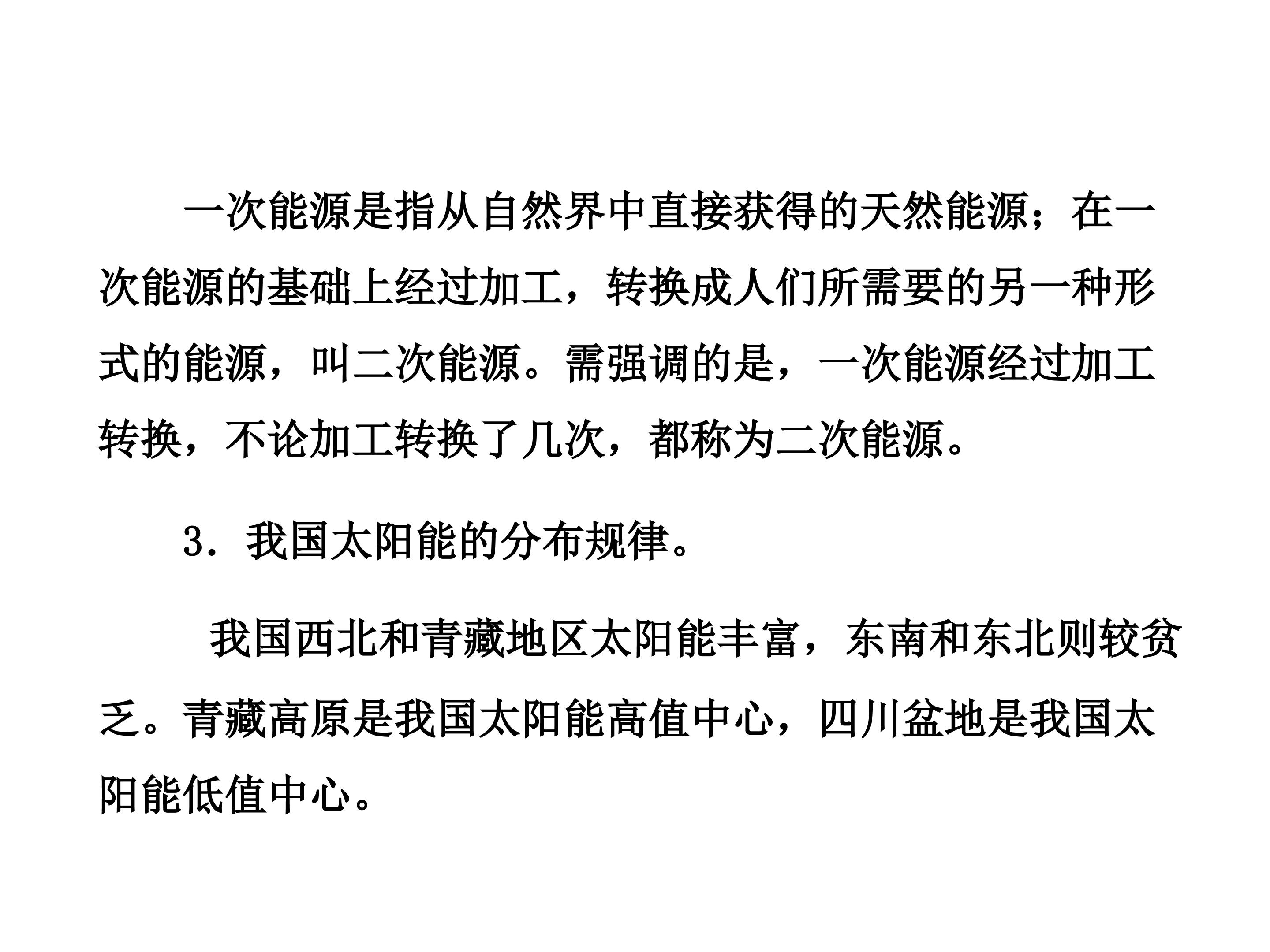 一次能源是指从自然界中直接获得的天然能源；在一次能源的基础上经过加工，转换成人们所需要的另一种形式的能源，叫二次能源。需强调的是，一次能源经过加工转换，不论加工转换了几次，都称为二次能源。

3．我国太阳能的分布规律。

我国西北和青藏地区太阳能丰富，东南和东北则较贫乏。青藏高原是我国太阳能高值中心，四川盆地是我国太阳能低值中心。